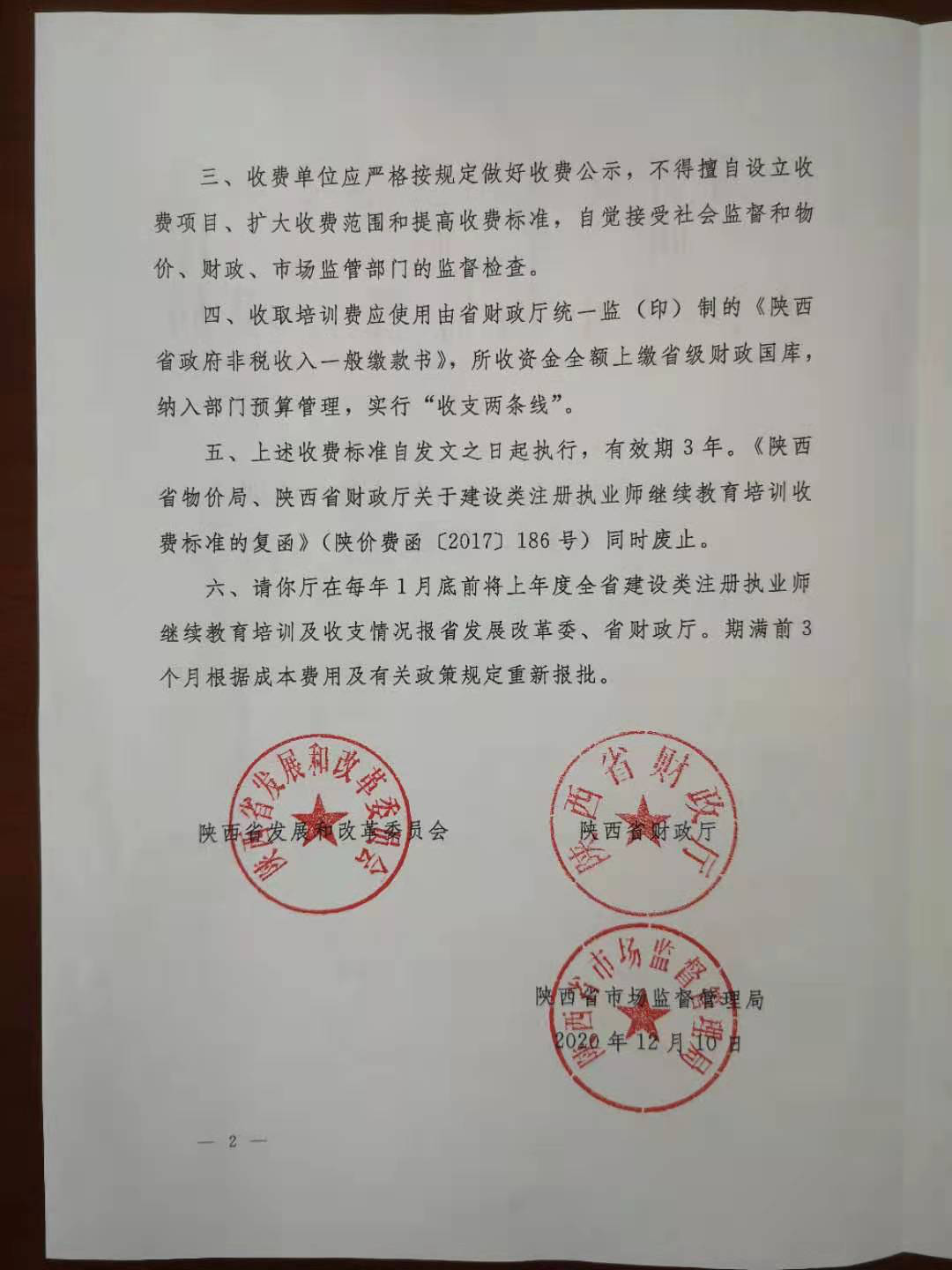 三、收费单位应严格按规定做好收费公示，不得擅自设立收费项目、扩大收费范围和提高收费标准，自觉接受社会监督和物价、财政、市场监管部门的监督检查。

四、收取培训费应使用由省财政厅统一监（印）制的《陕西省政府非税收入一般缴款书》，所收资金全额上缴省级财政国库，纳入部门预算管理，实行“收支两条线”。

五、上述收费标准自发文之日起执行，有效期3年。《陕西省物价局、陕西省财政厅关于建设类注册执业师继续教育培训收费标准的复函》（陕价费函〔2017〕186号）同时废止。

六、请你厅在每年1月底前将上年度全省建设类注册执业师继续教育培训及收支情况报省发展改革委、省财政厅。期满前3个月根据成本费用及有关政策规定重新报批。

陕西省发展和改革委员会

陕西省发展和改革委员会

陕西省财政厅

陕西省财政厅

陕西省市场监督管理局

陕西省市场监督管理局

2020年12月10日

— 2 —